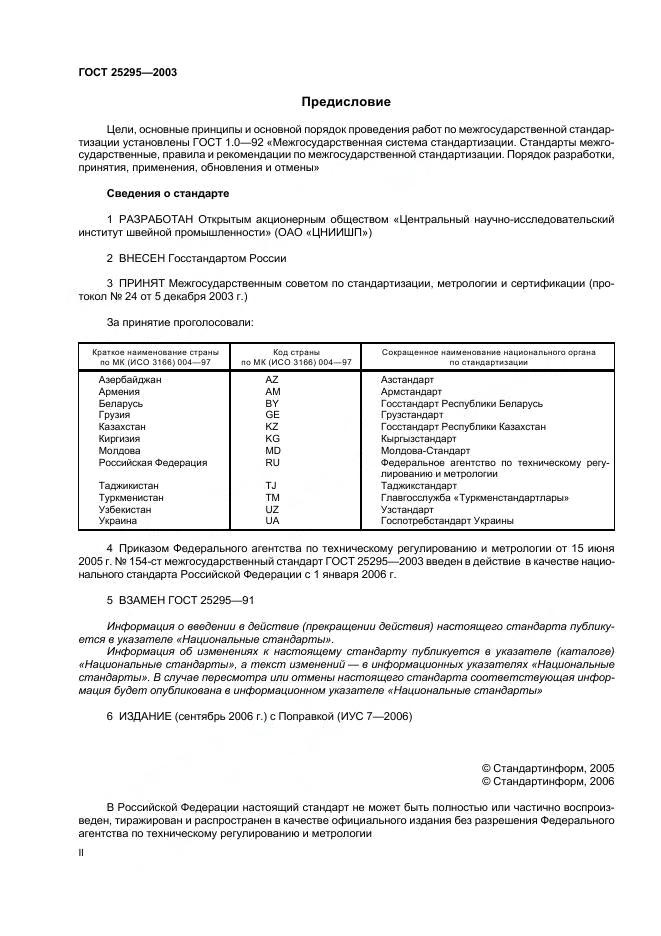 ГОСТ 25295—2003

Предисловие

Цели, основные принципы и основной порядок проведения работ по межгосударственной стандартизации установлены ГОСТ 1.0—92 «Межгосударственная система стандартизации. Стандарты межгосударственные, правила и рекомендации по межгосударственной стандартизации. Порядок разработки, принятия, применения, обновления и отмены»

Сведения о стандарте

1 РАЗРАБОТАН Открытым акционерным обществом «Центральный научно-исследовательский институт швейной промышленности» (ОАО «ЦНИИШП»)

2 ВНЕСЕН Госстандартом России

3 ПРИНЯТ Межгосударственным советом по стандартизации, метрологии и сертификации (протокол № 24 от 5 декабря 2003 г.)

За принятие проголосовали:

| Краткое наименование страны по МК (ИСО 3166) 004—97 | Код страны по МК (ИСО 3166) 004—97 | Сокращенное наименование национального органа по стандартизации |
|---|---|---|
| Азербайджан | AZ | Азстандарт |
| Армения | AM | Армстандарт |
| Беларусь | BY | Госстандарт Республики Беларусь |
| Грузия | GE | Грузстандарт |
| Казахстан | KZ | Госстандарт Республики Казахстан |
| Киргизия | KG | Кыргызстандарт |
| Молдова | MD | Молдова-Стандарт |
| Российская Федерация | RU | Федеральное агентство по техническому регулированию и метрологии |
| Таджикистан | TJ | Таджикстандарт |
| Туркменистан | TM | Главгосслужба «Туркменстандартлары» |
| Узбекистан | UZ | Узстандарт |
| Украина | UA | Госпотребстандарт Украины |

4 Приказом Федерального агентства по техническому регулированию и метрологии от 15 июня 2005 г. № 154-ст межгосударственный стандарт ГОСТ 25295—2003 введен в действие в качестве национального стандарта Российской Федерации с 1 января 2006 г.

5 ВЗАМЕН ГОСТ 25295—91

Информация о введении в действие (прекращении действия) настоящего стандарта публикуется в указателе «Национальные стандарты».

Информация об изменениях к настоящему стандарту публикуется в указателе (каталоге) «Национальные стандарты», а текст изменений — в информационных указателях «Национальные стандарты». В случае пересмотра или отмены настоящего стандарта соответствующая информация будет опубликована в информационном указателе «Национальные стандарты»

6 ИЗДАНИЕ (сентябрь 2006 г.) с Поправкой (ИУС 7—2006)

© Стандартинформ, 2005
© Стандартинформ, 2006

В Российской Федерации настоящий стандарт не может быть полностью или частично воспроизведен, тиражирован и распространен в качестве официального издания без разрешения Федерального агентства по техническому регулированию и метрологии

II